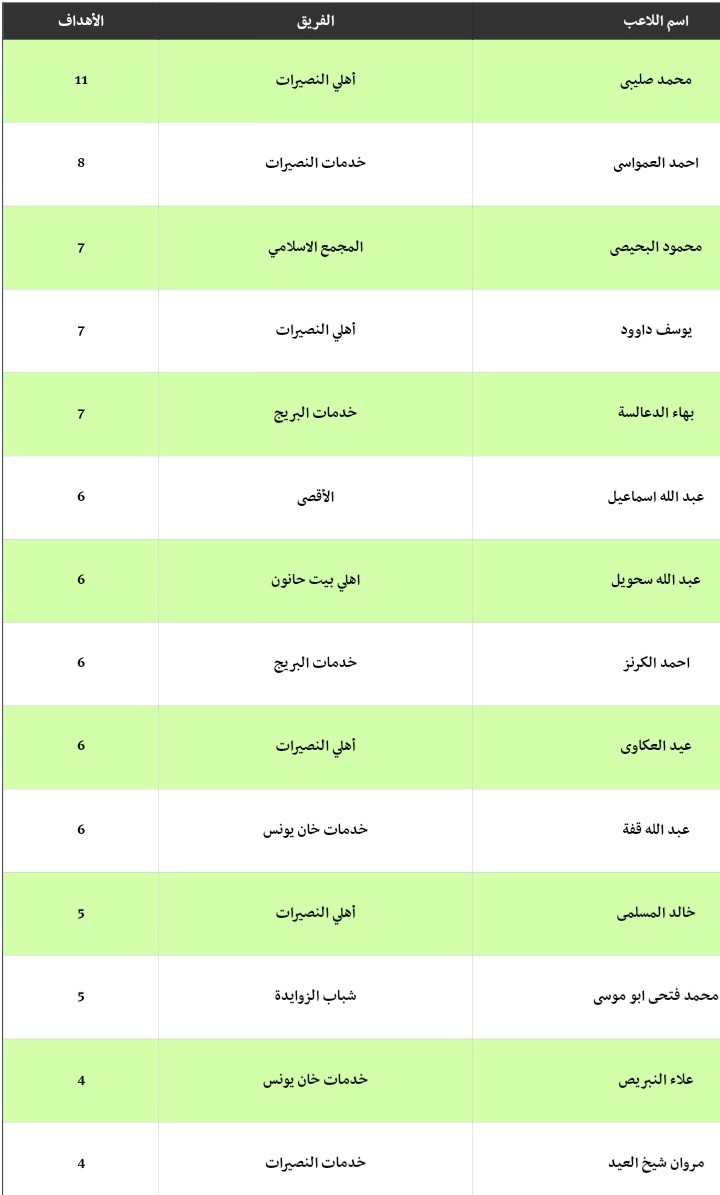 | اسم اللاعب | الفريق | الأهداف |
|---|---|---|
| محمد صليبى | أهلي النصيرات | 11 |
| احمد العمواسى | خدمات النصيرات | 8 |
| محمود البحيصى | المجمع الاسلامي | 7 |
| يوسف داوود | أهلي النصيرات | 7 |
| بهاء الدعالسة | خدمات البريج | 7 |
| عبد الله اسماعيل | الأقصى | 6 |
| عبد الله سحويل | اهلي بيت حانون | 6 |
| احمد الكرنز | خدمات البريج | 6 |
| عيد العكاوى | أهلي النصيرات | 6 |
| عبد الله قفة | خدمات خان يونس | 6 |
| خالد المسلمى | أهلي النصيرات | 5 |
| محمد فتحى ابو موسى | شباب الزوايدة | 5 |
| علاء النبريص | خدمات خان يونس | 4 |
| مروان شيخ العيد | خدمات النصيرات | 4 |